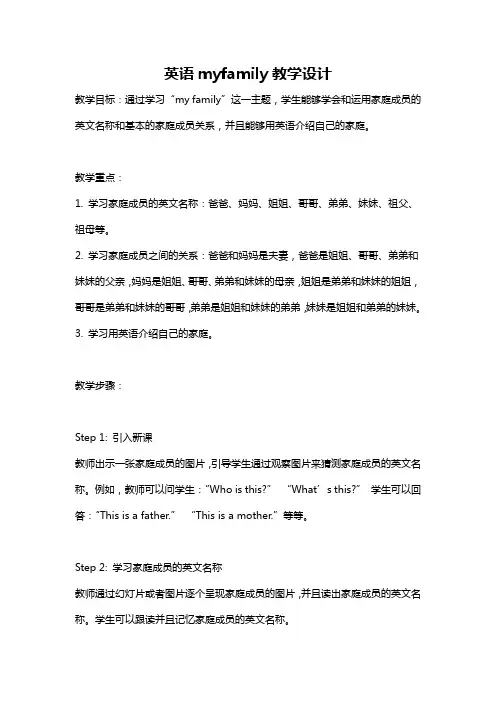 英语 myfamily 教学设计

教学目标：通过学习“my family”这一主题，学生能够学会和运用家庭成员的英文名称和基本的家庭成员关系，并且能够用英语介绍自己的家庭。

教学重点：

1. 学习家庭成员的英文名称：爸爸、妈妈、姐姐、哥哥、弟弟、妹妹、祖父、祖母等。

2. 学习家庭成员之间的关系：爸爸和妈妈是夫妻，爸爸是姐姐、哥哥、弟弟和妹妹的父亲，妈妈是姐姐、哥哥、弟弟和妹妹的母亲，姐姐是弟弟和妹妹的姐姐，哥哥是弟弟和妹妹的哥哥，弟弟是姐姐和妹妹的弟弟，妹妹是姐姐和弟弟的妹妹。

3. 学习用英语介绍自己的家庭。

教学步骤：

Step 1: 引入新课

教师出示一张家庭成员的图片，引导学生通过观察图片来猜测家庭成员的英文名称。例如，教师可以问学生：“Who is this?” “What’s this?” 学生可以回答：“This is a father.” “This is a mother.”等等。

Step 2: 学习家庭成员的英文名称

教师通过幻灯片或者图片逐个呈现家庭成员的图片，并且读出家庭成员的英文名称。学生可以跟读并且记忆家庭成员的英文名称。